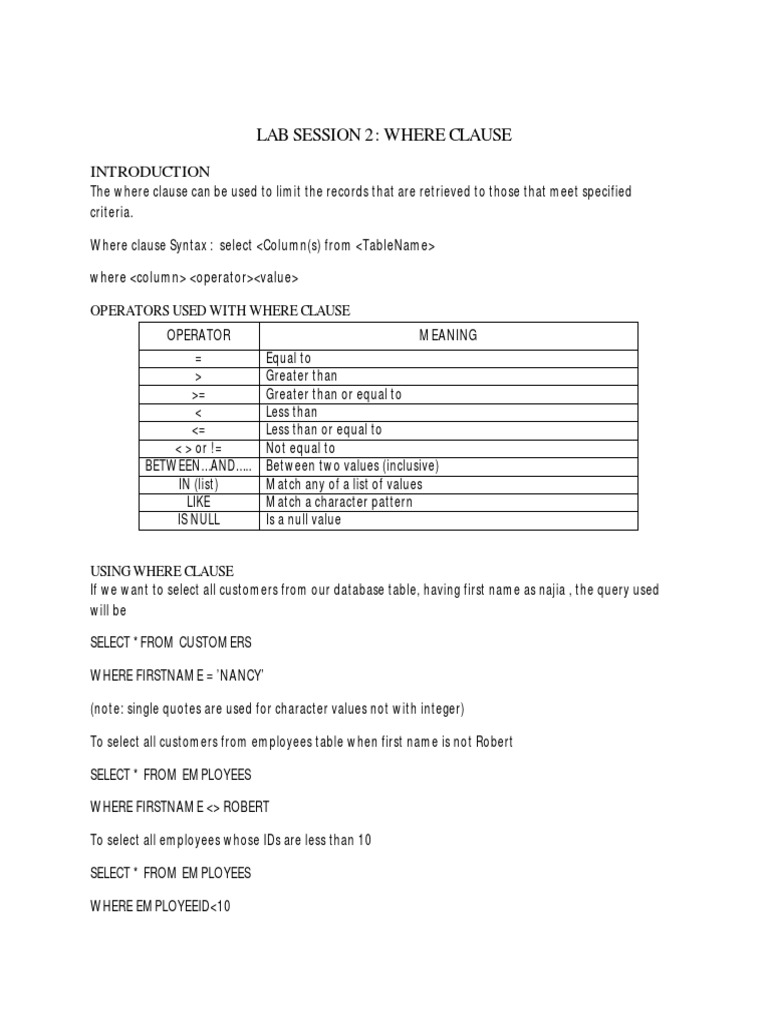 LAB SESSION 2: WHERE CLAUSE

INTRODUCTION
The where clause can be used to limit the records that are retrieved to those that meet specified criteria.

Where clause Syntax : select <Column(s) from <TableName>

where <column> <operator><value>

OPERATORS USED WITH WHERE CLAUSE

| OPERATOR | MEANING |
|---|---|
| = | Equal to |
| > | Greater than |
| >= | Greater than or equal to |
| < | Less than |
| <= | Less than or equal to |
| < > or != | Not equal to |
| BETWEEN...AND..... | Between two values (inclusive) |
| IN (list) | Match any of a list of values |
| LIKE | Match a character pattern |
| IS NULL | Is a null value |

USING WHERE CLAUSE
If we want to select all customers from our database table, having first name as najia , the query used will be

SELECT * FROM CUSTOMERS

WHERE FIRSTNAME = 'NANCY'

(note: single quotes are used for character values not with integer)

To select all customers from employees table when first name is not Robert

SELECT * FROM EMPLOYEES

WHERE FIRSTNAME <> ROBERT

To select all employees whose IDs are less than 10

SELECT * FROM EMPLOYEES

WHERE EMPLOYEEID<10